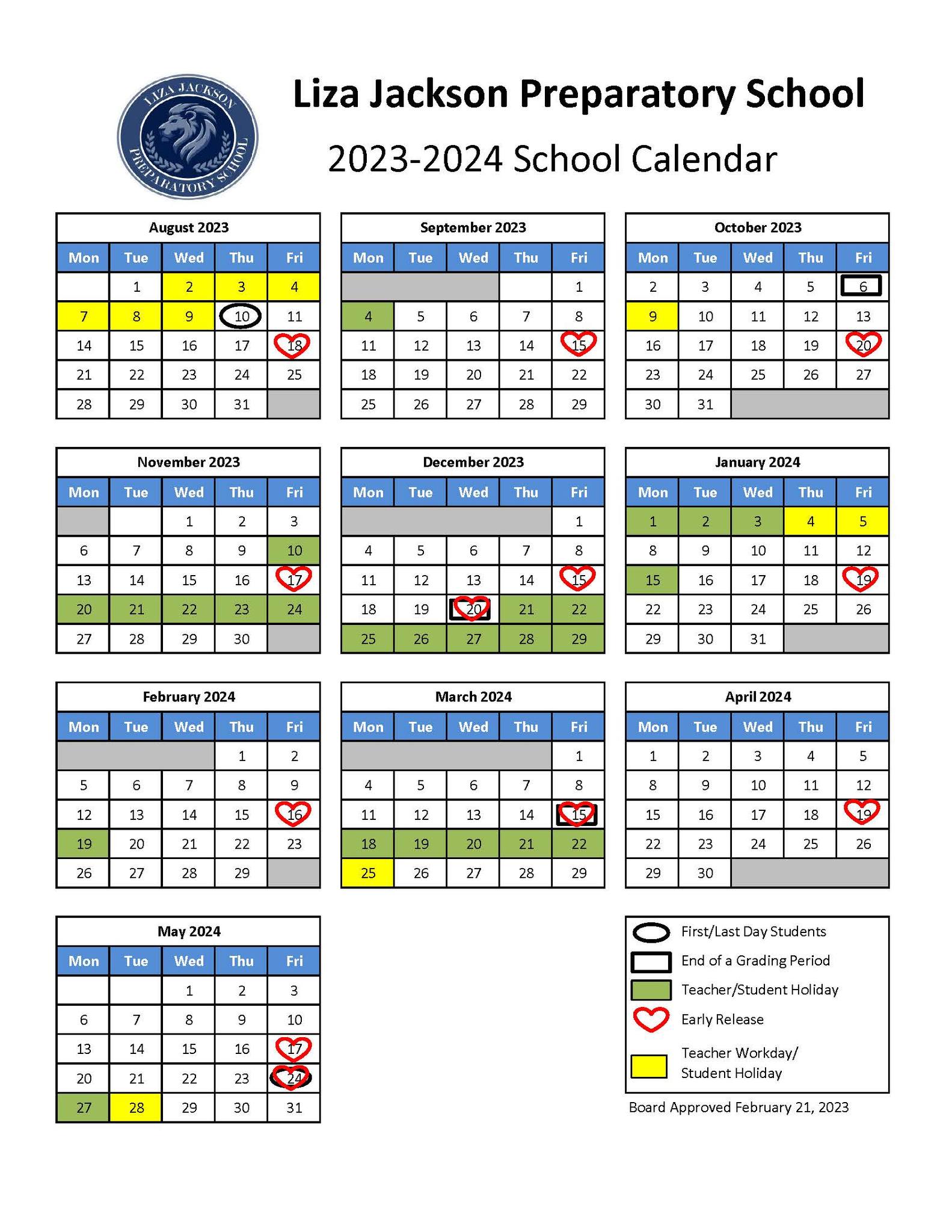 LIZA JACKSON PREPARATORY SCHOOL

Liza Jackson Preparatory School

2023-2024 School Calendar

August 2023

| Mon | Tue | Wed | Thu | Fri |
|---|---|---|---|---|
| | 1 | 2 | 3 | 4 |
| 7 | 8 | 9 | 10 | 11 |
| 14 | 15 | 16 | 17 | 18 |
| 21 | 22 | 23 | 24 | 25 |
| 28 | 29 | 30 | 31 | |

September 2023

| Mon | Tue | Wed | Thu | Fri |
|---|---|---|---|---|
| | | | | 1 |
| 4 | 5 | 6 | 7 | 8 |
| 11 | 12 | 13 | 14 | 15 |
| 18 | 19 | 20 | 21 | 22 |
| 25 | 26 | 27 | 28 | 29 |

October 2023

| Mon | Tue | Wed | Thu | Fri |
|---|---|---|---|---|
| 2 | 3 | 4 | 5 | 6 |
| 9 | 10 | 11 | 12 | 13 |
| 16 | 17 | 18 | 19 | 20 |
| 23 | 24 | 25 | 26 | 27 |
| 30 | 31 | | | |

November 2023

| Mon | Tue | Wed | Thu | Fri |
|---|---|---|---|---|
| | | 1 | 2 | 3 |
| 6 | 7 | 8 | 9 | 10 |
| 13 | 14 | 15 | 16 | 17 |
| 20 | 21 | 22 | 23 | 24 |
| 27 | 28 | 29 | 30 | |

December 2023

| Mon | Tue | Wed | Thu | Fri |
|---|---|---|---|---|
| | | | | 1 |
| 4 | 5 | 6 | 7 | 8 |
| 11 | 12 | 13 | 14 | 15 |
| 18 | 19 | 20 | 21 | 22 |
| 25 | 26 | 27 | 28 | 29 |

January 2024

| Mon | Tue | Wed | Thu | Fri |
|---|---|---|---|---|
| 1 | 2 | 3 | 4 | 5 |
| 8 | 9 | 10 | 11 | 12 |
| 15 | 16 | 17 | 18 | 19 |
| 22 | 23 | 24 | 25 | 26 |
| 29 | 30 | 31 | | |

February 2024

| Mon | Tue | Wed | Thu | Fri |
|---|---|---|---|---|
| | | | 1 | 2 |
| 5 | 6 | 7 | 8 | 9 |
| 12 | 13 | 14 | 15 | 16 |
| 19 | 20 | 21 | 22 | 23 |
| 26 | 27 | 28 | 29 | |

March 2024

| Mon | Tue | Wed | Thu | Fri |
|---|---|---|---|---|
| | | | | 1 |
| 4 | 5 | 6 | 7 | 8 |
| 11 | 12 | 13 | 14 | 15 |
| 18 | 19 | 20 | 21 | 22 |
| 25 | 26 | 27 | 28 | 29 |

April 2024

| Mon | Tue | Wed | Thu | Fri |
|---|---|---|---|---|
| 1 | 2 | 3 | 4 | 5 |
| 8 | 9 | 10 | 11 | 12 |
| 15 | 16 | 17 | 18 | 19 |
| 22 | 23 | 24 | 25 | 26 |
| 29 | 30 | | | |

May 2024

| Mon | Tue | Wed | Thu | Fri |
|---|---|---|---|---|
| | | 1 | 2 | 3 |
| 6 | 7 | 8 | 9 | 10 |
| 13 | 14 | 15 | 16 | 17 |
| 20 | 21 | 22 | 23 | 24 |
| 27 | 28 | 29 | 30 | 31 |

First/Last Day Students
End of a Grading Period
Teacher/Student Holiday
Early Release
Teacher Workday/ Student Holiday

Board Approved February 21, 2023